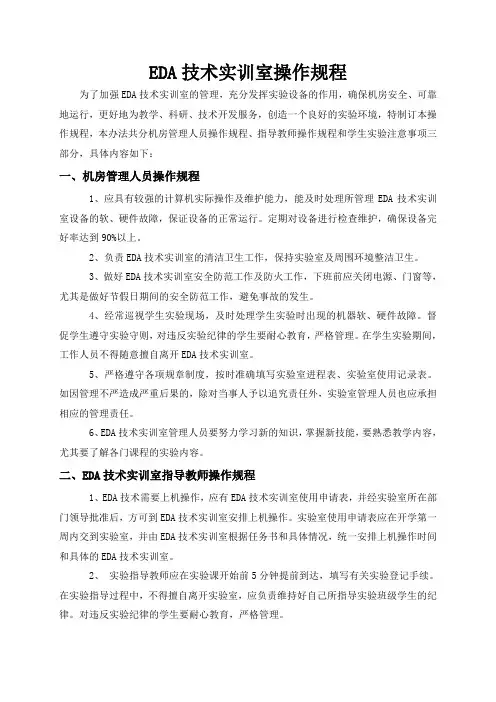 EDA 技术实训室操作规程

为了加强 EDA 技术实训室的管理，充分发挥实验设备的作用，确保机房安全、可靠地运行，更好地为教学、科研、技术开发服务，创造一个良好的实验环境，特制订本操作规程，本办法共分机房管理人员操作规程、指导教师操作规程和学生实验注意事项三部分，具体内容如下：

一、机房管理人员操作规程

1、应具有较强的计算机实际操作及维护能力，能及时处理所管理 EDA 技术实训室设备的软、硬件故障，保证设备的正常运行。定期对设备进行检查维护，确保设备完好率达到 90%以上。

2、负责 EDA 技术实训室的清洁卫生工作，保持实验室及周围环境整洁卫生。

3、做好 EDA 技术实训室安全防范工作及防火工作，下班前应关闭电源、门窗等，尤其是做好节假日期间的安全防范工作，避免事故的发生。

4、经常巡视学生实验现场，及时处理学生实验时出现的机器软、硬件故障。督促学生遵守实验守则，对违反实验纪律的学生要耐心教育，严格管理。在学生实验期间，工作人员不得随意擅自离开 EDA 技术实训室。

5、严格遵守各项规章制度，按时准确填写实验室进程表、实验室使用记录表。如因管理不严造成严重后果的，除对当事人予以追究责任外，实验室管理人员也应承担相应的管理责任。

6、EDA 技术实训室管理人员要努力学习新的知识，掌握新技能，要熟悉教学内容，尤其要了解各门课程的实验内容。

二、EDA 技术实训室指导教师操作规程

1、EDA 技术需要上机操作，应有 EDA 技术实训室使用申请表，并经实验室所在部门领导批准后，方可到 EDA 技术实训室安排上机操作。实验室使用申请表应在开学第一周内交到实验室，并由 EDA 技术实训室根据任务书和具体情况，统一安排上机操作时间和具体的 EDA 技术实训室。

2、 实验指导教师应在实验课开始前 5 分钟提前到达，填写有关实验登记手续。在实验指导过程中，不得擅自离开实验室，应负责维持好自己所指导实验班级学生的纪律。对违反实验纪律的学生要耐心教育，严格管理。